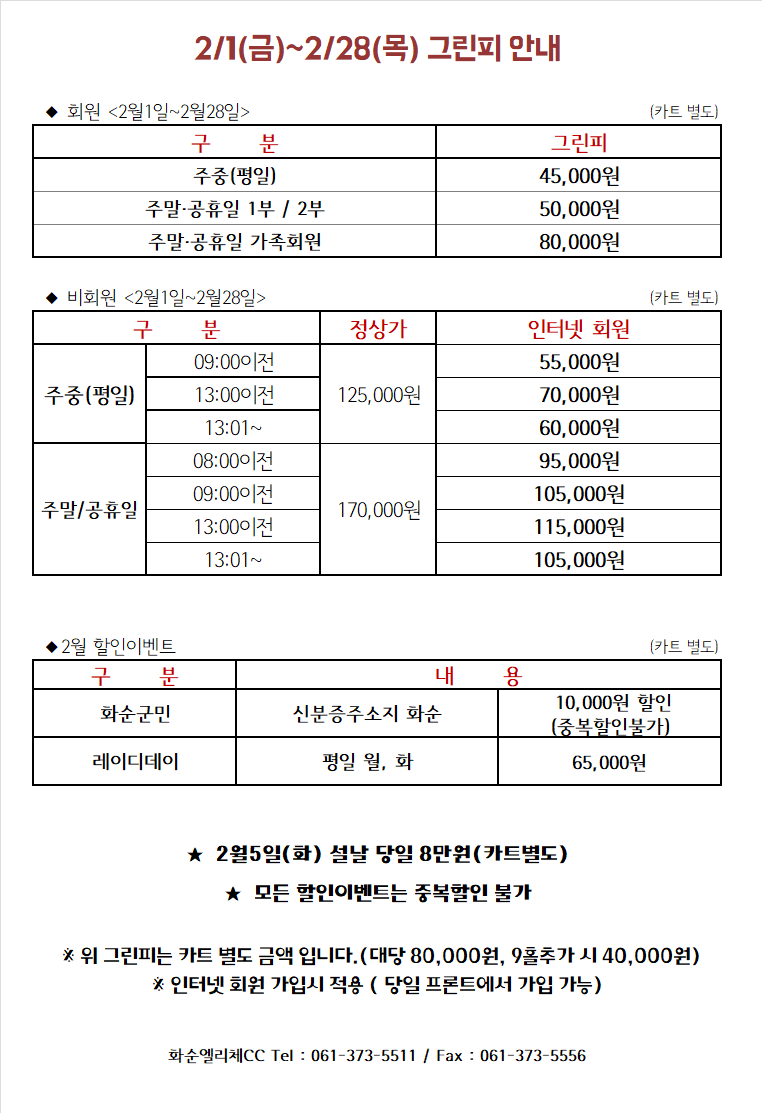 2/1(금)~2/28(목) 그린피 안내

◆ 회원 <2월1일~2월28일> (카트 별도)

| 구 분 | 그린피 |
|---|---|
| 주중(평일) | 45,000원 |
| 주말·공휴일 1부 / 2부 | 50,000원 |
| 주말·공휴일 가족회원 | 80,000원 |

◆ 비회원 <2월1일~2월28일> (카트 별도)

| 구 분 | | 정상가 | 인터넷 회원 |
|---|---|---|---|
| 주중(평일) | 09:00이전 | 125,000원 | 55,000원 |
| | 13:00이전 | | 70,000원 |
| | 13:01~ | | 60,000원 |
| 주말/공휴일 | 08:00이전 | 170,000원 | 95,000원 |
| | 09:00이전 | | 105,000원 |
| | 13:00이전 | | 115,000원 |
| | 13:01~ | | 105,000원 |

◆2월 할인이벤트 (카트 별도)

| 구 분 | 내 용 | |
|---|---|---|
| 화순군민 | 신분증주소지 화순 | 10,000원 할인 (중복할인불가) |
| 레이디데이 | 평일 월, 화 | 65,000원 |

★ 2월5일(화) 설날 당일 8만원(카트별도)

★ 모든 할인이벤트는 중복할인 불가

※ 위 그린피는 카트 별도 금액 입니다.(대당 80,000원, 9홀추가 시 40,000원)
※ 인터넷 회원 가입시 적용 ( 당일 프론트에서 가입 가능)

화순엘리체CC Tel : 061-373-5511 / Fax : 061-373-5556